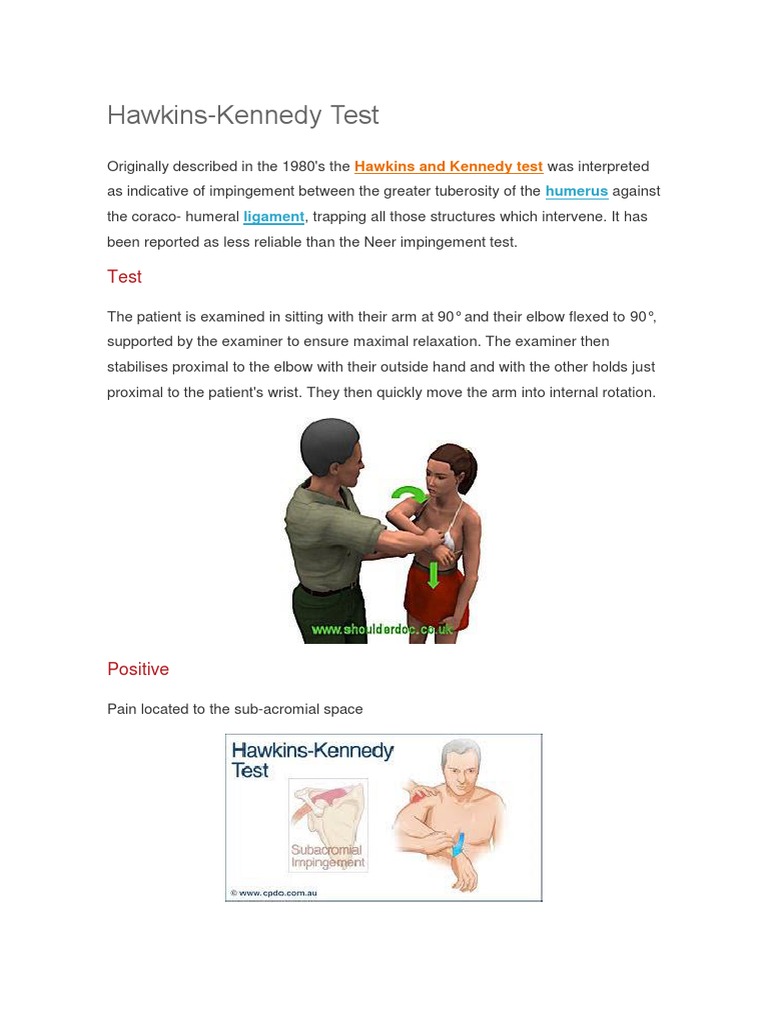 Hawkins-Kennedy Test

Originally described in the 1980's the Hawkins and Kennedy test was interpreted as indicative of impingement between the greater tuberosity of the humerus against the coraco- humeral ligament, trapping all those structures which intervene. It has been reported as less reliable than the Neer impingement test.

Test

The patient is examined in sitting with their arm at 90° and their elbow flexed to 90°, supported by the examiner to ensure maximal relaxation. The examiner then stabilises proximal to the elbow with their outside hand and with the other holds just proximal to the patient's wrist. They then quickly move the arm into internal rotation.

www.shoulderdoc.co.uk

Positive

Pain located to the sub-acromial space

Hawkins-Kennedy Test

Subacromial Impingement

© www.cpdo.com.au